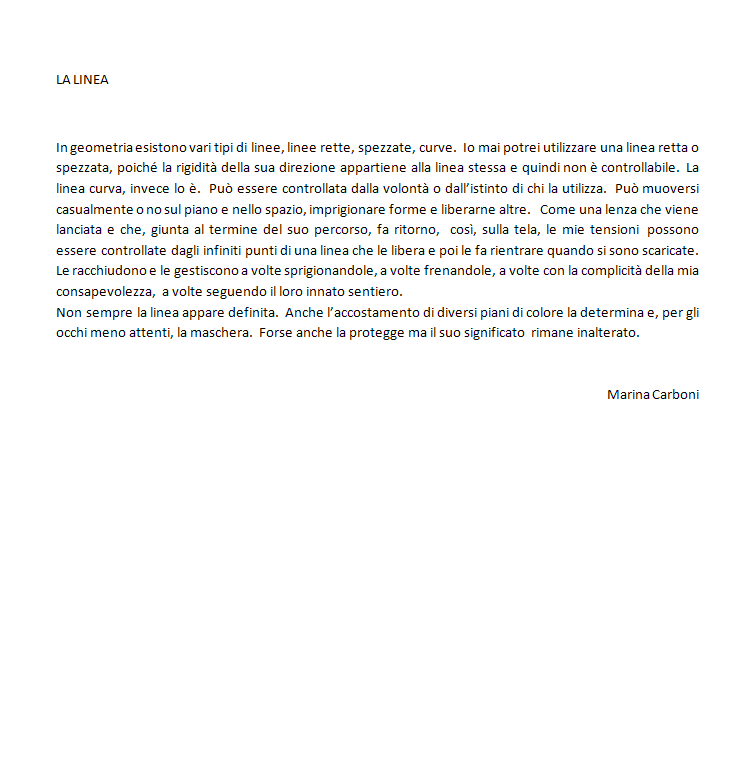 LA LINEA

In geometria esistono vari tipi di linee, linee rette, spezzate, curve. Io mai potrei utilizzare una linea retta o spezzata, poiché la rigidità della sua direzione appartiene alla linea stessa e quindi non è controllabile. La linea curva, invece lo è. Può essere controllata dalla volontà o dall'istinto di chi la utilizza. Può muoversi casualmente o no sul piano e nello spazio, imprigionare forme e liberarne altre. Come una lenza che viene lanciata e che, giunta al termine del suo percorso, fa ritorno, così, sulla tela, le mie tensioni possono essere controllate dagli infiniti punti di una linea che le libera e poi le fa rientrare quando si sono scaricate. Le racchiudono e le gestiscono a volte sprigionandole, a volte frenandole, a volte con la complicità della mia consapevolezza, a volte seguendo il loro innato sentiero.
Non sempre la linea appare definita. Anche l'accostamento di diversi piani di colore la determina e, per gli occhi meno attenti, la maschera. Forse anche la protegge ma il suo significato rimane inalterato.

Marina Carboni